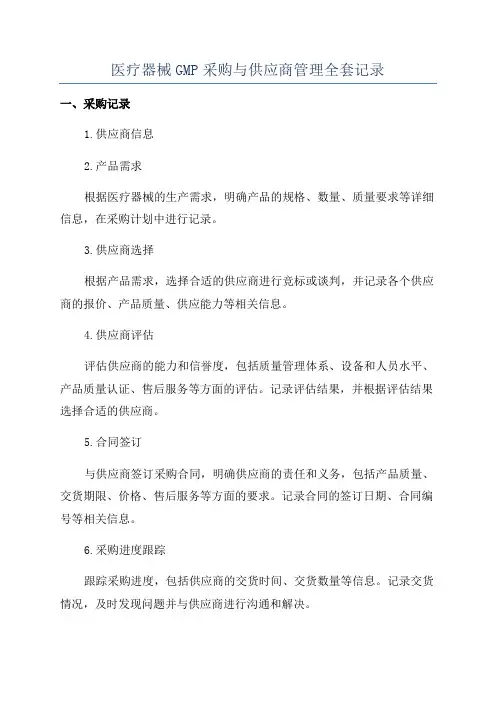 医疗器械GMP采购与供应商管理全套记录

一、采购记录

1.供应商信息

2.产品需求

根据医疗器械的生产需求，明确产品的规格、数量、质量要求等详细信息，在采购计划中进行记录。

3.供应商选择

根据产品需求，选择合适的供应商进行竞标或谈判，并记录各个供应商的报价、产品质量、供应能力等相关信息。

4.供应商评估

评估供应商的能力和信誉度，包括质量管理体系、设备和人员水平、产品质量认证、售后服务等方面的评估。记录评估结果，并根据评估结果选择合适的供应商。

5.合同签订

与供应商签订采购合同，明确供应商的责任和义务，包括产品质量、交货期限、价格、售后服务等方面的要求。记录合同的签订日期、合同编号等相关信息。

6.采购进度跟踪

跟踪采购进度，包括供应商的交货时间、交货数量等信息。记录交货情况，及时发现问题并与供应商进行沟通和解决。